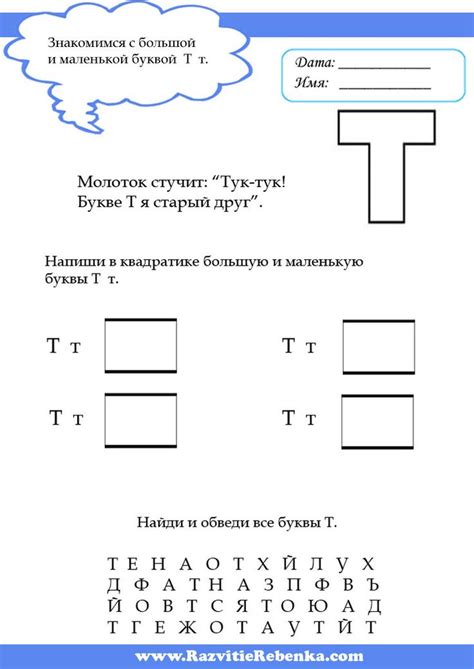 Знакомимся с большой и маленькой буквой Т т.

Дата: ____________
Имя: ____________

Т

Молоток стучит: "Тук-тук!
Букве Т я старый друг".

Напиши в квадратике большую и маленькую буквы Т т.

Т т

Т т

Т т

Т т

Найди и обведи все буквы Т.

Т Е Н А О Т Х Й Л У Х
Д Ф А Т Н А З П Ф В Ъ
Й О В Т С Я Т О Ю А Д
Т Г Е Ж О Т А У Т Й Т

www.RazvitieRebenka.com